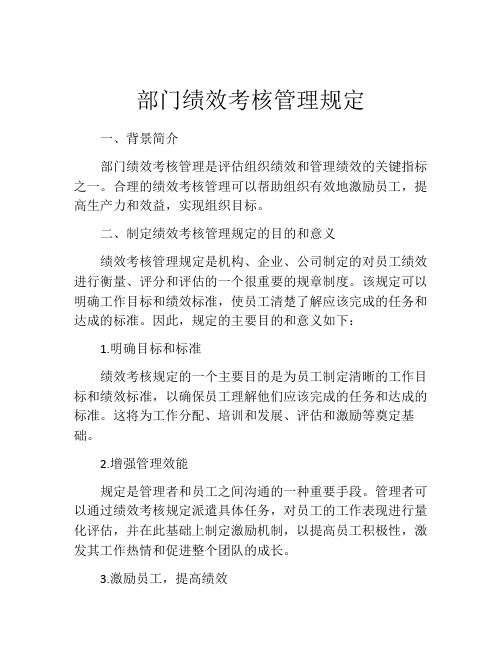 部门绩效考核管理规定

一、背景简介

部门绩效考核管理是评估组织绩效和管理绩效的关键指标之一。合理的绩效考核管理可以帮助组织有效地激励员工，提高生产力和效益，实现组织目标。

二、制定绩效考核管理规定的目的和意义

绩效考核管理规定是机构、企业、公司制定的对员工绩效进行衡量、评分和评估的一个很重要的规章制度。该规定可以明确工作目标和绩效标准，使员工清楚了解应该完成的任务和达成的标准。因此，规定的主要目的和意义如下：

1.明确目标和标准

绩效考核规定的一个主要目的是为员工制定清晰的工作目标和绩效标准，以确保员工理解他们应该完成的任务和达成的标准。这将为工作分配、培训和发展、评估和激励等奠定基础。

2.增强管理效能

规定是管理者和员工之间沟通的一种重要手段。管理者可以通过绩效考核规定派遣具体任务，对员工的工作表现进行量化评估，并在此基础上制定激励机制，以提高员工积极性，激发其工作热情和促进整个团队的成长。

3.激励员工，提高绩效